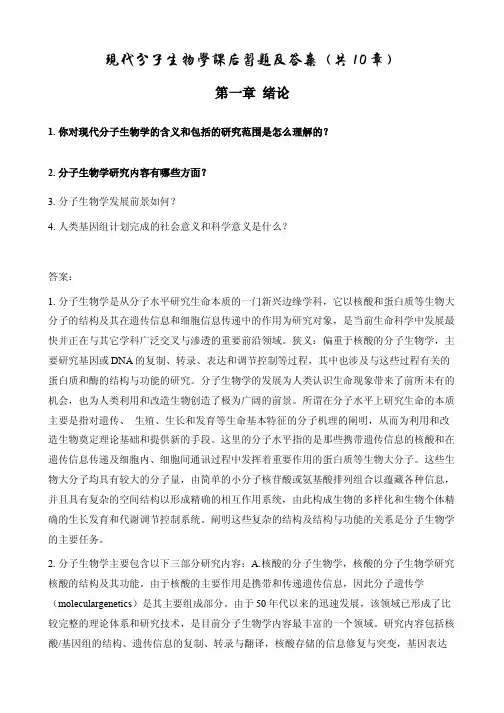 现代分子生物学课后习题及答案（共10章）

第一章 绪论

1. 你对现代分子生物学的含义和包括的研究范围是怎么理解的？

2. 分子生物学研究内容有哪些方面？

3. 分子生物学发展前景如何？

4. 人类基因组计划完成的社会意义和科学意义是什么？

答案：

1. 分子生物学是从分子水平研究生命本质的一门新兴边缘学科，它以核酸和蛋白质等生物大分子的结构及其在遗传信息和细胞信息传递中的作用为研究对象，是当前生命科学中发展最快并正在与其它学科广泛交叉与渗透的重要前沿领域。狭义：偏重于核酸的分子生物学，主要研究基因或DNA的复制、转录、表达和调节控制等过程，其中也涉及与这些过程有关的蛋白质和酶的结构与功能的研究。分子生物学的发展为人类认识生命现象带来了前所未有的机会，也为人类利用和改造生物创造了极为广阔的前景。所谓在分子水平上研究生命的本质主要是指对遗传、生殖、生长和发育等生命基本特征的分子机理的阐明，从而为利用和改造生物奠定理论基础和提供新的手段。这里的分子水平指的是那些携带遗传信息的核酸和在遗传信息传递及细胞内、细胞间通讯过程中发挥着重要作用的蛋白质等生物大分子。这些生物大分子均具有较大的分子量，由简单的小分子核苷酸或氨基酸排列组合以蕴藏各种信息，并且具有复杂的空间结构以形成精确的相互作用系统，由此构成生物的多样化和生物个体精确的生长发育和代谢调节控制系统。阐明这些复杂的结构及结构与功能的关系是分子生物学的主要任务。

2. 分子生物学主要包含以下三部分研究内容：A.核酸的分子生物学，核酸的分子生物学研究核酸的结构及其功能。由于核酸的主要作用是携带和传递遗传信息，因此分子遗传学（moleculargenetics）是其主要组成部分。由于50年代以来的迅速发展，该领域已形成了比较完整的理论体系和研究技术，是目前分子生物学内容最丰富的一个领域。研究内容包括核酸/基因组的结构、遗传信息的复制、转录与翻译，核酸存储的信息修复与突变，基因表达